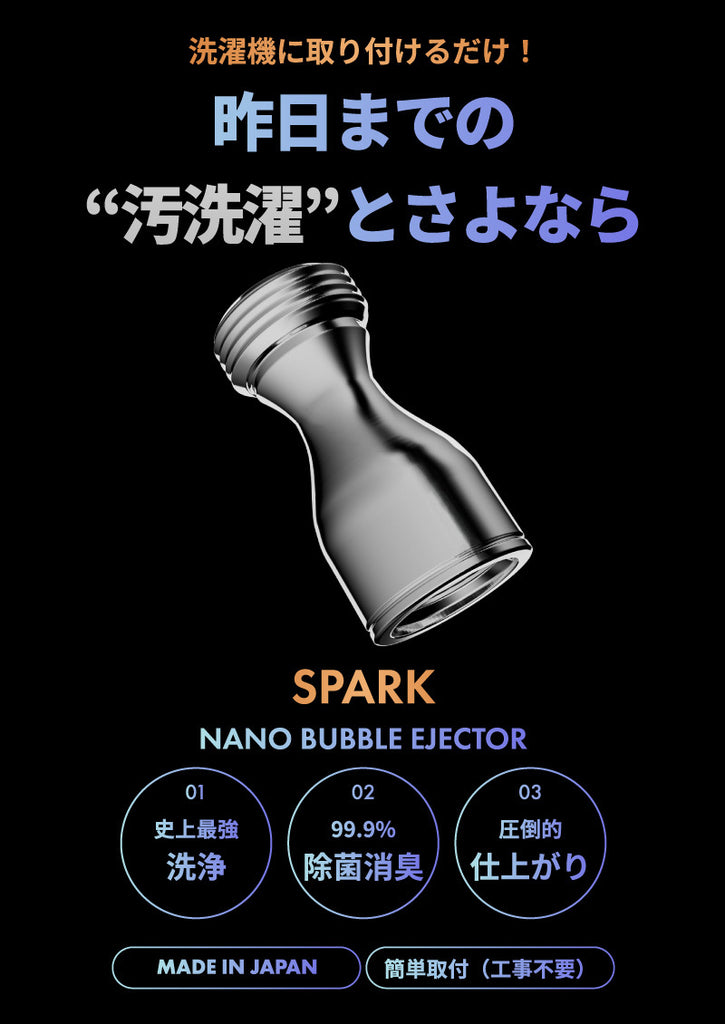 洗濯機に取り付けるだけ！

昨日までの
“汚洗濯”とさよなら

SPARK

NANO BUBBLE EJECTOR

01
史上最強
洗浄

02
99.9%
除菌消臭

03
圧倒的
仕上がり

MADE IN JAPAN

簡単取付（工事不要）